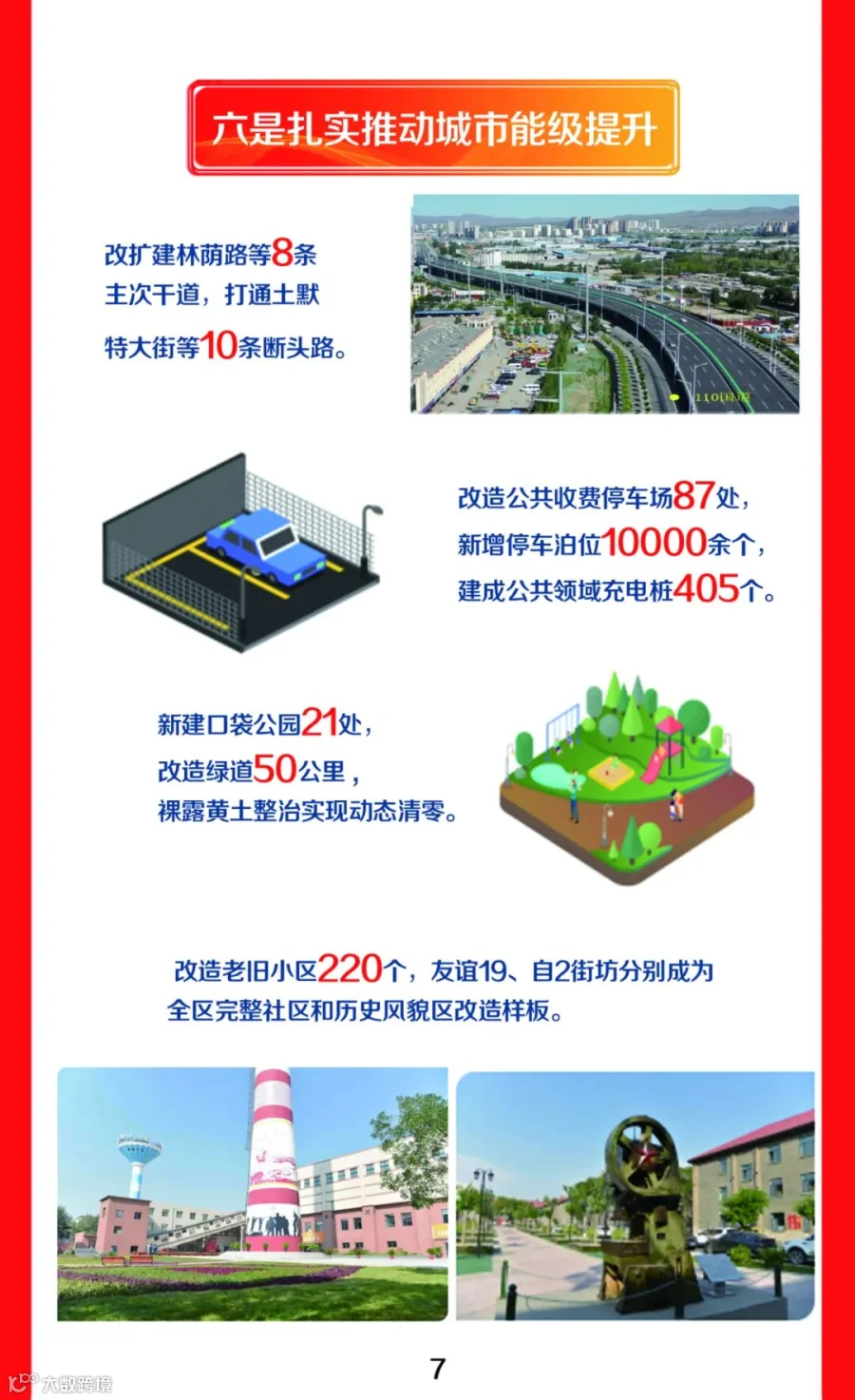 六是扎实推动城市能级提升

改扩建林荫路等8条主次干道，打通土默特大街等10条断头路。

改造公共收费停车场87处，新增停车泊位10000余个，建成公共领域充电桩405个。

新建口袋公园21处，改造绿道50公里，裸露黄土整治实现动态清零。

改造老旧小区220个，友谊19、自2街坊分别成为全区完整社区和历史风貌区改造样板。

7

大数跨境